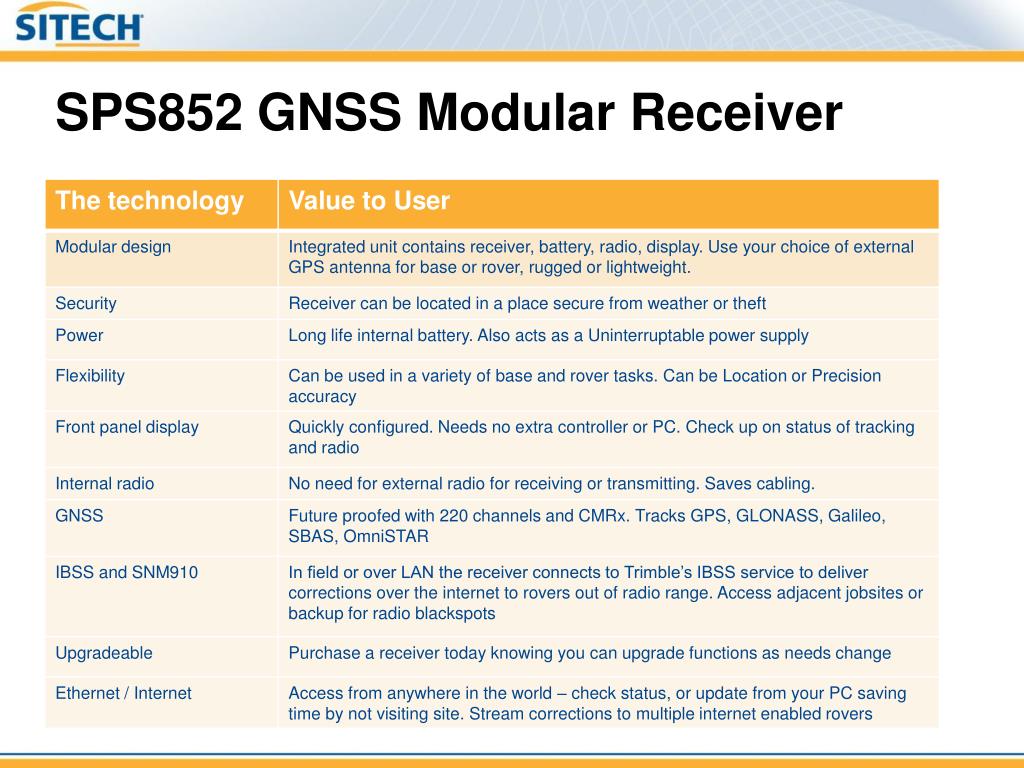 SITECH

SPS852 GNSS Modular Receiver

| The technology | Value to User |
|---|---|
| Modular design | Integrated unit contains receiver, battery, radio, display. Use your choice of external GPS antenna for base or rover, rugged or lightweight. |
| Security | Receiver can be located in a place secure from weather or theft |
| Power | Long life internal battery. Also acts as a Uninterruptable power supply |
| Flexibility | Can be used in a variety of base and rover tasks. Can be Location or Precision accuracy |
| Front panel display | Quickly configured. Needs no extra controller or PC. Check up on status of tracking and radio |
| Internal radio | No need for external radio for receiving or transmitting. Saves cabling. |
| GNSS | Future proofed with 220 channels and CMRx. Tracks GPS, GLONASS, Galileo, SBAS, OmniSTAR |
| IBSS and SNM910 | In field or over LAN the receiver connects to Trimble's IBSS service to deliver corrections over the internet to rovers out of radio range. Access adjacent jobsites or backup for radio blackspots |
| Upgradeable | Purchase a receiver today knowing you can upgrade functions as needs change |
| Ethernet / Internet | Access from anywhere in the world – check status, or update from your PC saving time by not visiting site. Stream corrections to multiple internet enabled rovers |